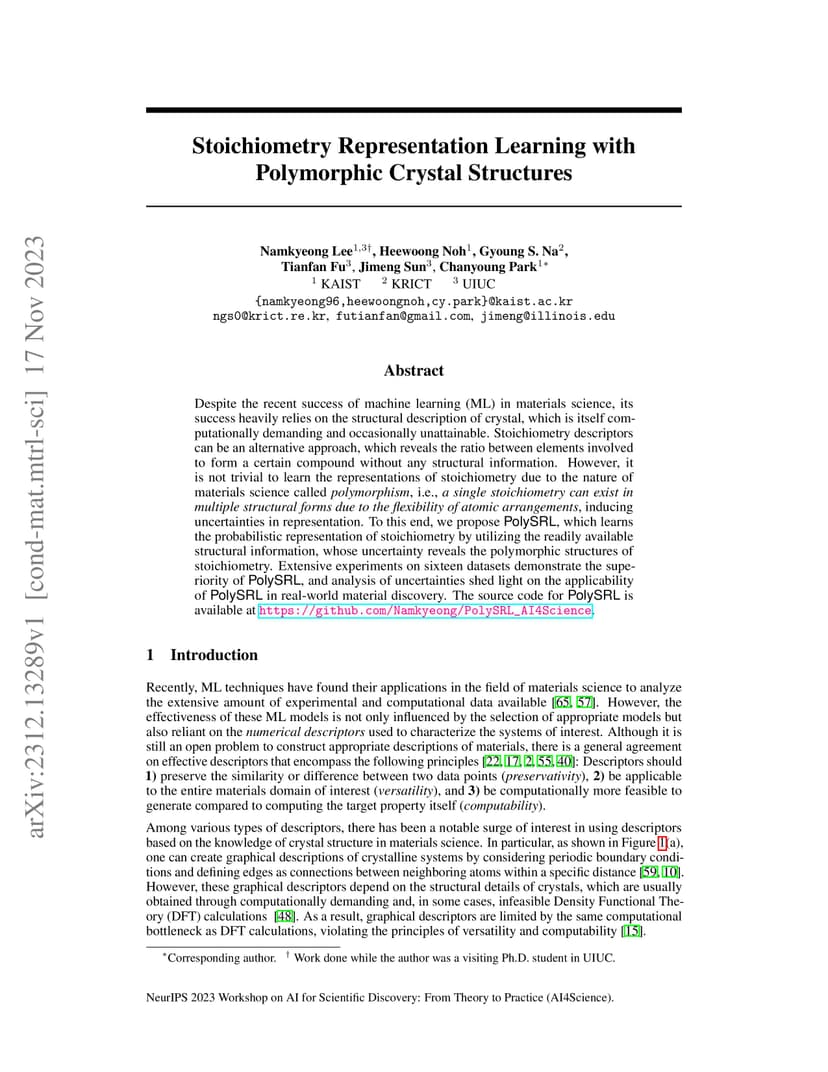 arXiv:2312.13289v1 [cond-mat.mtrl-sci] 17 Nov 2023

Stoichiometry Representation Learning with Polymorphic Crystal Structures

Namkyeong Lee$^{1,3\dagger}$, Heewoong Noh$^{1}$, Gyoung S. Na$^{2}$, Tianfan Fu$^{3}$, Jimeng Sun$^{3}$, Chanyoung Park$^{1*}$
$^{1}$ KAIST $^{2}$ KRICT $^{3}$ UIUC
{namkyeong96,heewoongnoh,cy.park}@kaist.ac.kr
ngs0@krict.re.kr, futianfan@gmail.com, jimeng@illinois.edu

Abstract

Despite the recent success of machine learning (ML) in materials science, its success heavily relies on the structural description of crystal, which is itself computationally demanding and occasionally unattainable. Stoichiometry descriptors can be an alternative approach, which reveals the ratio between elements involved to form a certain compound without any structural information. However, it is not trivial to learn the representations of stoichiometry due to the nature of materials science called polymorphism, i.e., a single stoichiometry can exist in multiple structural forms due to the flexibility of atomic arrangements, inducing uncertainties in representation. To this end, we propose PolySRL, which learns the probabilistic representation of stoichiometry by utilizing the readily available structural information, whose uncertainty reveals the polymorphic structures of stoichiometry. Extensive experiments on sixteen datasets demonstrate the superiority of PolySRL, and analysis of uncertainties shed light on the applicability of PolySRL in real-world material discovery. The source code for PolySRL is available at https://github.com/Namkyeong/PolySRL_AI4Science.

1 Introduction

Recently, ML techniques have found their applications in the field of materials science to analyze the extensive amount of experimental and computational data available [65, 57]. However, the effectiveness of these ML models is not only influenced by the selection of appropriate models but also reliant on the numerical descriptors used to characterize the systems of interest. Although it is still an open problem to construct appropriate descriptions of materials, there is a general agreement on effective descriptors that encompass the following principles [22, 17, 2, 55, 40]: Descriptors should 1) preserve the similarity or difference between two data points (preservativity), 2) be applicable to the entire materials domain of interest (versatility), and 3) be computationally more feasible to generate compared to computing the target property itself (computability).

Among various types of descriptors, there has been a notable surge of interest in using descriptors based on the knowledge of crystal structure in materials science. In particular, as shown in Figure 1(a), one can create graphical descriptions of crystalline systems by considering periodic boundary conditions and defining edges as connections between neighboring atoms within a specific distance [59, 10]. However, these graphical descriptors depend on the structural details of crystals, which are usually obtained through computationally demanding and, in some cases, infeasible Density Functional Theory (DFT) calculations [48]. As a result, graphical descriptors are limited by the same computational bottleneck as DFT calculations, violating the principles of versatility and computability [15].

$^{*}$Corresponding author. $^{\dagger}$ Work done while the author was a visiting Ph.D. student in UIUC.

NeurIPS 2023 Workshop on AI for Scientific Discovery: From Theory to Practice (AI4Science).